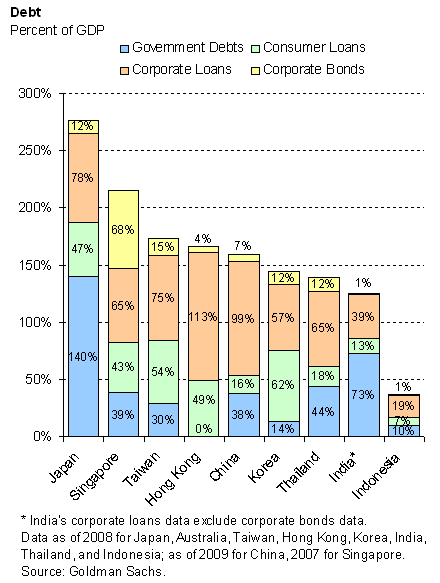 Debt
Percent of GDP

Government Debts
Consumer Loans
Corporate Loans
Corporate Bonds

300%
250%
200%
150%
100%
50%
0%

12%
78%
47%
140%

68%
65%
43%
39%

15%
75%
54%
30%

4%
113%
49%
0%

7%
99%
16%
38%

12%
57%
62%
14%

12%
65%
18%
44%

1%
39%
13%
73%

1%
19%
7%
10%

Japan
Singapore
Taiwan
Hong Kong
China
Korea
Thailand
India*
Indonesia

* India's corporate loans data exclude corporate bonds data.
Data as of 2008 for Japan, Australia, Taiwan, Hong Kong, Korea, India, Thailand, and Indonesia; as of 2009 for China, 2007 for Singapore.
Source: Goldman Sachs.